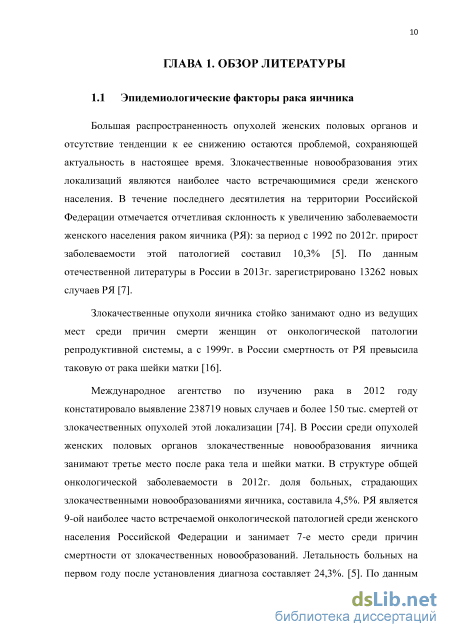 10

ГЛАВА 1. ОБЗОР ЛИТЕРАТУРЫ

1.1 Эпидемиологические факторы рака яичника

Большая распространенность опухолей женских половых органов и отсутствие тенденции к ее снижению остаются проблемой, сохраняющей актуальность в настоящее время. Злокачественные новообразования этих локализаций являются наиболее часто встречающимися среди женского населения. В течение последнего десятилетия на территории Российской Федерации отмечается отчетливая склонность к увеличению заболеваемости женского населения раком яичника (РЯ): за период с 1992 по 2012г. прирост заболеваемости этой патологией составил 10,3% [5]. По данным отечественной литературы в России в 2013г. зарегистрировано 13262 новых случаев РЯ [7].

Злокачественные опухоли яичника стойко занимают одно из ведущих мест среди причин смерти женщин от онкологической патологии репродуктивной системы, а с 1999г. в России смертность от РЯ превысила таковую от рака шейки матки [16].

Международное агентство по изучению рака в 2012 году констатировало выявление 238719 новых случаев и более 150 тыс. смертей от злокачественных опухолей этой локализации [74]. В России среди опухолей женских половых органов злокачественные новообразования яичника занимают третье место после рака тела и шейки матки. В структуре общей онкологической заболеваемости в 2012г. доля больных, страдающих злокачественными новообразованиями яичника, составила 4,5%. РЯ является 9-ой наиболее часто встречаемой онкологической патологией среди женского населения Российской Федерации и занимает 7-е место среди причин смертности от злокачественных новообразований. Летальность больных на первом году после установления диагноза составляет 24,3%. [5]. По данным

dsLib.net
библиотека диссертаций